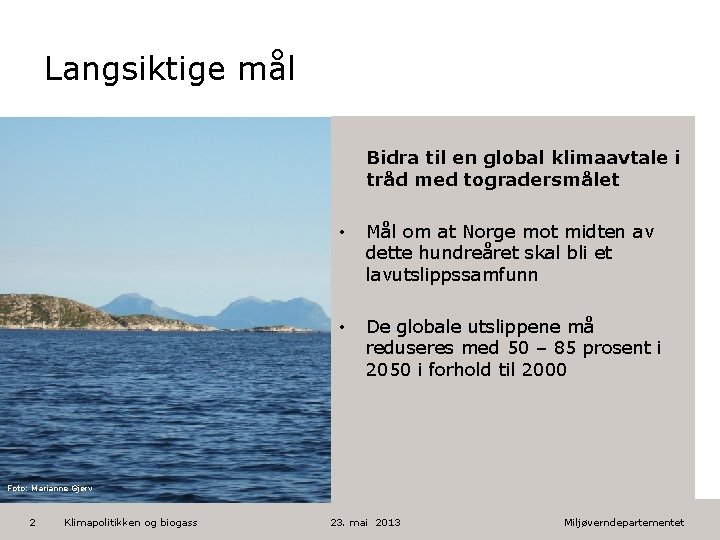 Langsiktige mål

Foto: Marianne Gjerv

Bidra til en global klimaavtale i tråd med togradersmålet

• Mål om at Norge mot midten av dette hundreåret skal bli et lavutslippssamfunn

• De globale utslippene må reduseres med 50 – 85 prosent i 2050 i forhold til 2000

2 Klimapolitikken og biogass 23. mai 2013 Miljøverndepartementet